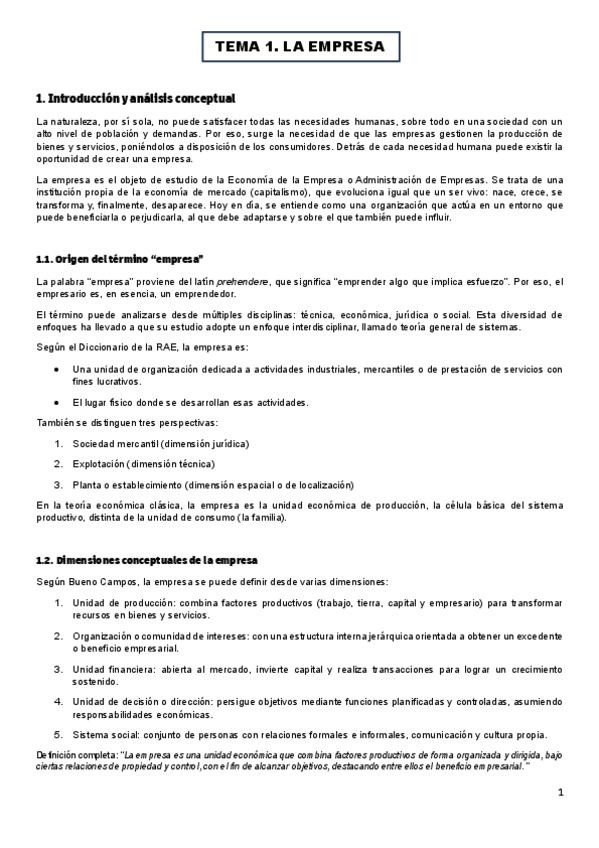 TEMA 1. LA EMPRESA

1. Introducción y análisis conceptual

La naturaleza, por sí sola, no puede satisfacer todas las necesidades humanas, sobre todo en una sociedad con un alto nivel de población y demandas. Por eso, surge la necesidad de que las empresas gestionen la producción de bienes y servicios, poniéndolos a disposición de los consumidores. Detrás de cada necesidad humana puede existir la oportunidad de crear una empresa.

La empresa es el objeto de estudio de la Economía de la Empresa o Administración de Empresas. Se trata de una institución propia de la economía de mercado (capitalismo), que evoluciona igual que un ser vivo: nace, crece, se transforma y, finalmente, desaparece. Hoy en día, se entiende como una organización que actúa en un entorno que puede beneficiarla o perjudicarla, al que debe adaptarse y sobre el que también puede influir.

1.1. Origen del término "empresa"

La palabra "empresa" proviene del latín prehendere, que significa "emprender algo que implica esfuerzo". Por eso, el empresario es, en esencia, un emprendedor.

El término puede analizarse desde múltiples disciplinas: técnica, económica, jurídica o social. Esta diversidad de enfoques ha llevado a que su estudio adopte un enfoque interdisciplinar, llamado teoría general de sistemas.

Según el Diccionario de la RAE, la empresa es:

• Una unidad de organización dedicada a actividades industriales, mercantiles o de prestación de servicios con fines lucrativos.

• El lugar físico donde se desarrollan esas actividades.

También se distinguen tres perspectivas:

1. Sociedad mercantil (dimensión jurídica)

2. Explotación (dimensión técnica)

3. Planta o establecimiento (dimensión espacial o de localización)

En la teoría económica clásica, la empresa es la unidad económica de producción, la célula básica del sistema productivo, distinta de la unidad de consumo (la familia).

1.2. Dimensiones conceptuales de la empresa

Según Bueno Campos, la empresa se puede definir desde varias dimensiones:

1. Unidad de producción: combina factores productivos (trabajo, tierra, capital y empresario) para transformar recursos en bienes y servicios.

2. Organización o comunidad de intereses: con una estructura interna jerárquica orientada a obtener un excedente o beneficio empresarial.

3. Unidad financiera: abierta al mercado, invierte capital y realiza transacciones para lograr un crecimiento sostenido.

4. Unidad de decisión o dirección: persigue objetivos mediante funciones planificadas y controladas, asumiendo responsabilidades económicas.

5. Sistema social: conjunto de personas con relaciones formales e informales, comunicación y cultura propia.

Definición completa: "La empresa es una unidad económica que combina factores productivos de forma organizada y dirigida, bajo ciertas relaciones de propiedad y control, con el fin de alcanzar objetivos, destacando entre ellos el beneficio empresarial."

1